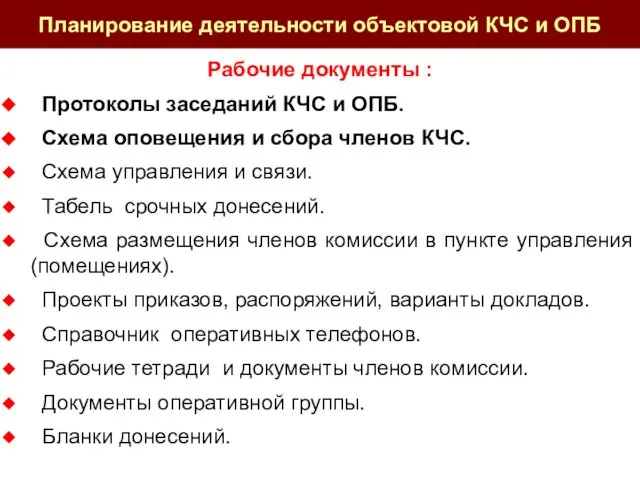 Планирование деятельности объектовой КЧС и ОПБ

Рабочие документы :

Протоколы заседаний КЧС и ОПБ.

Схема оповещения и сбора членов КЧС.

Схема управления и связи.

Табель срочных донесений.

Схема размещения членов комиссии в пункте управления (помещениях).

Проекты приказов, распоряжений, варианты докладов.

Справочник оперативных телефонов.

Рабочие тетради и документы членов комиссии.

Документы оперативной группы.

Бланки донесений.